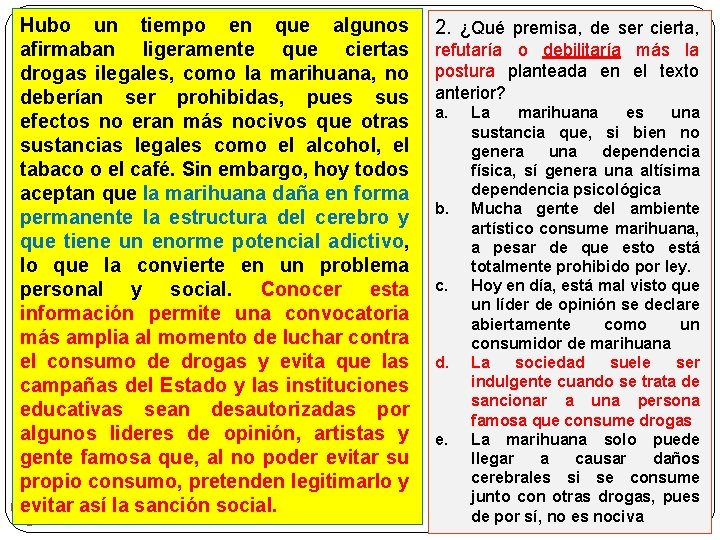 Hubo un tiempo en que algunos afirmaban ligeramente que ciertas drogas ilegales, como la marihuana, no deberían ser prohibidas, pues sus efectos no eran más nocivos que otras sustancias legales como el alcohol, el tabaco o el café. Sin embargo, hoy todos aceptan que la marihuana daña en forma permanente la estructura del cerebro y que tiene un enorme potencial adictivo, lo que la convierte en un problema personal y social. Conocer esta información permite una convocatoria más amplia al momento de luchar contra el consumo de drogas y evita que las campañas del Estado y las instituciones educativas sean desautorizadas por algunos lideres de opinión, artistas y gente famosa que, al no poder evitar su propio consumo, pretenden legitimarlo y evitar así la sanción social.

2. ¿Qué premisa, de ser cierta, refutaría o debilitaría más la postura planteada en el texto anterior?

a. La marihuana es una sustancia que, si bien no genera una dependencia física, sí genera una altísima dependencia psicológica

b. Mucha gente del ambiente artístico consume marihuana, a pesar de que esto está totalmente prohibido por ley.

c. Hoy en día, está mal visto que un líder de opinión se declare abiertamente como un consumidor de marihuana

d. La sociedad suele ser indulgente cuando se trata de sancionar a una persona famosa que consume drogas

e. La marihuana solo puede llegar a causar daños cerebrales si se consume junto con otras drogas, pues de por sí, no es nociva